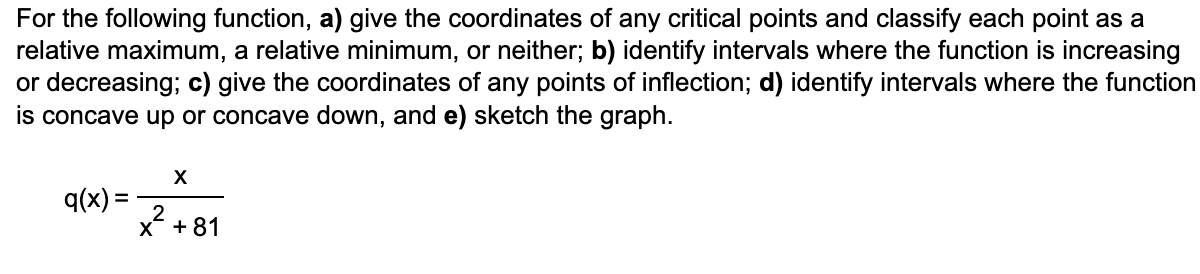 For the following function, a) give the coordinates of any critical points and classify each point as a relative maximum, a relative minimum, or neither; b) identify intervals where the function is increasing or decreasing; c) give the coordinates of any points of inflection; d) identify intervals where the function is concave up or concave down, and e) sketch the graph.

$q(x) = \frac{x}{x^2 + 81}$